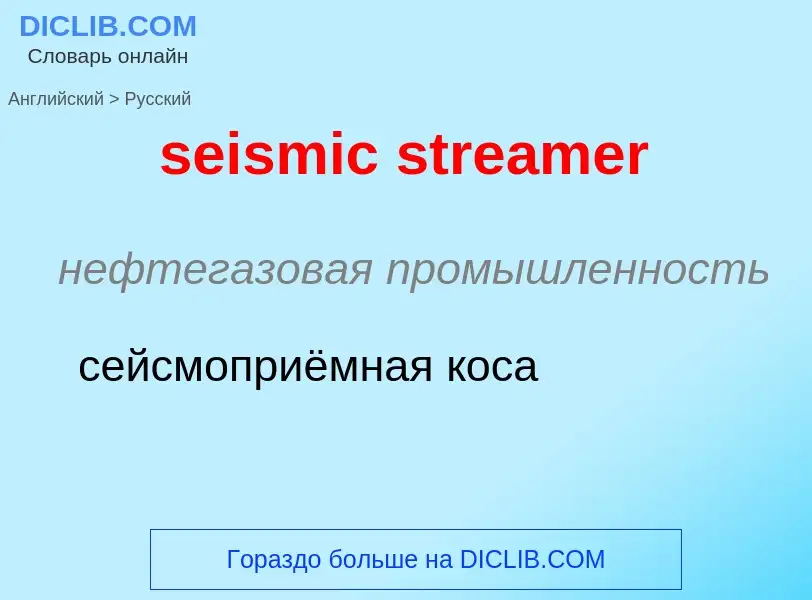 DICLIB.COM
Словарь онлайн

Английский > Русский

seismic streamer

нефтегазовая промышленность

сейсмоприёмная коса

Гораздо больше на DICLIB.COM